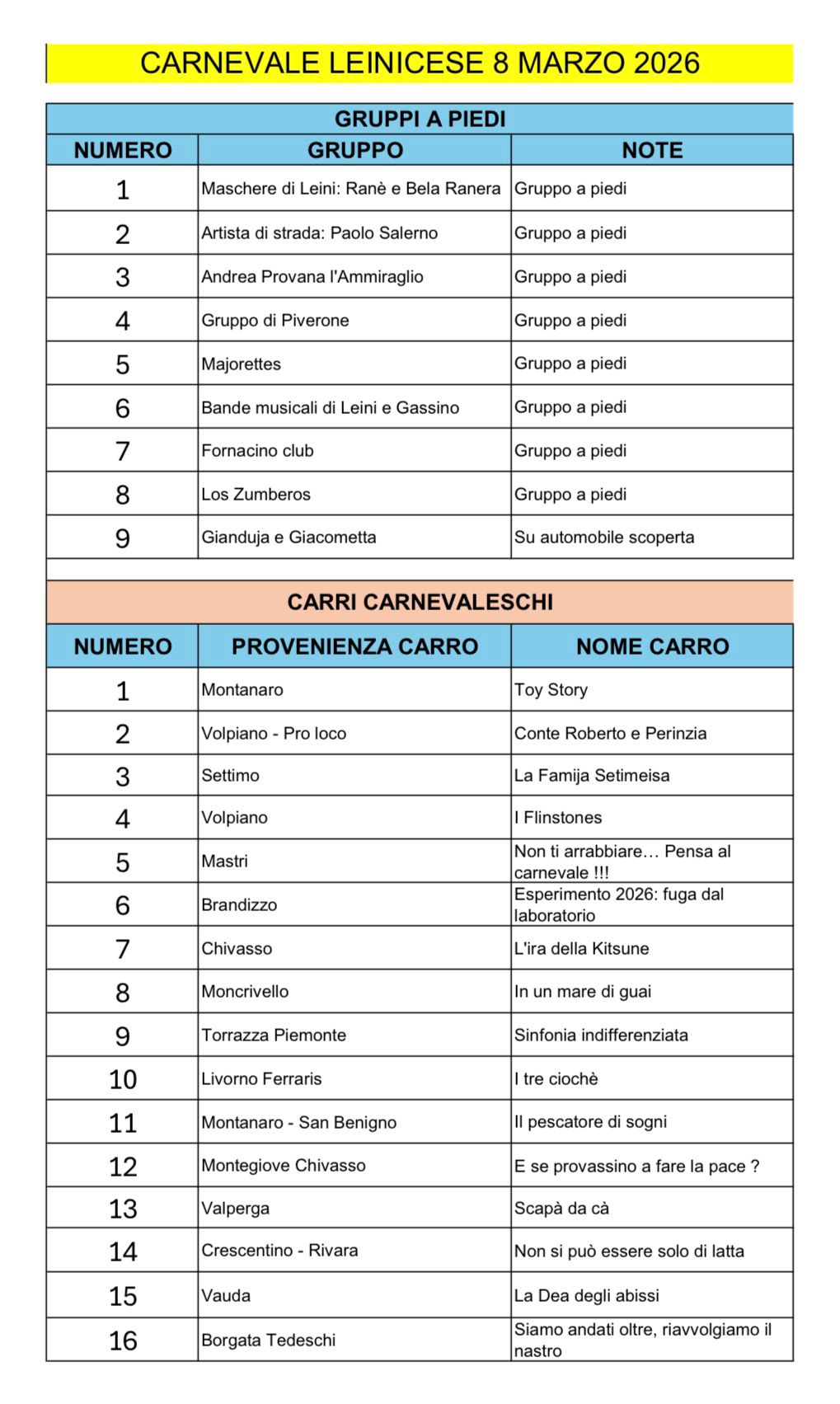 CARNEVALE LEINICESE 8 MARZO 2026

GRUPPI A PIEDI

| NUMERO | GRUPPO | NOTE |
|---|---|---|
| 1 | Maschere di Leini: Ranè e Bela Ranera | Gruppo a piedi |
| 2 | Artista di strada: Paolo Salerno | Gruppo a piedi |
| 3 | Andrea Provana l'Ammiraglio | Gruppo a piedi |
| 4 | Gruppo di Piverone | Gruppo a piedi |
| 5 | Majorettes | Gruppo a piedi |
| 6 | Bande musicali di Leini e Gassino | Gruppo a piedi |
| 7 | Fornacino club | Gruppo a piedi |
| 8 | Los Zumberos | Gruppo a piedi |
| 9 | Gianduja e Giacometta | Su automobile scoperta |

CARRI CARNEVALESCHI

| NUMERO | PROVENIENZA CARRO | NOME CARRO |
|---|---|---|
| 1 | Montanaro | Toy Story |
| 2 | Volpiano - Pro loco | Conte Roberto e Perinzia |
| 3 | Settimo | La Famija Setimeisa |
| 4 | Volpiano | I Flinstones |
| 5 | Mastri | Non ti arrabbiare… Pensa al carnevale !!! |
| 6 | Brandizzo | Esperimento 2026: fuga dal laboratorio |
| 7 | Chivasso | L'ira della Kitsune |
| 8 | Moncrivello | In un mare di guai |
| 9 | Torrazza Piemonte | Sinfonia indifferenziata |
| 10 | Livorno Ferraris | I tre ciochè |
| 11 | Montanaro - San Benigno | Il pescatore di sogni |
| 12 | Montegiove Chivasso | E se provassino a fare la pace ? |
| 13 | Valperga | Scapà da cà |
| 14 | Crescentino - Rivara | Non si può essere solo di latta |
| 15 | Vauda | La Dea degli abissi |
| 16 | Borgata Tedeschi | Siamo andati oltre, riavvolgiamo il nastro |